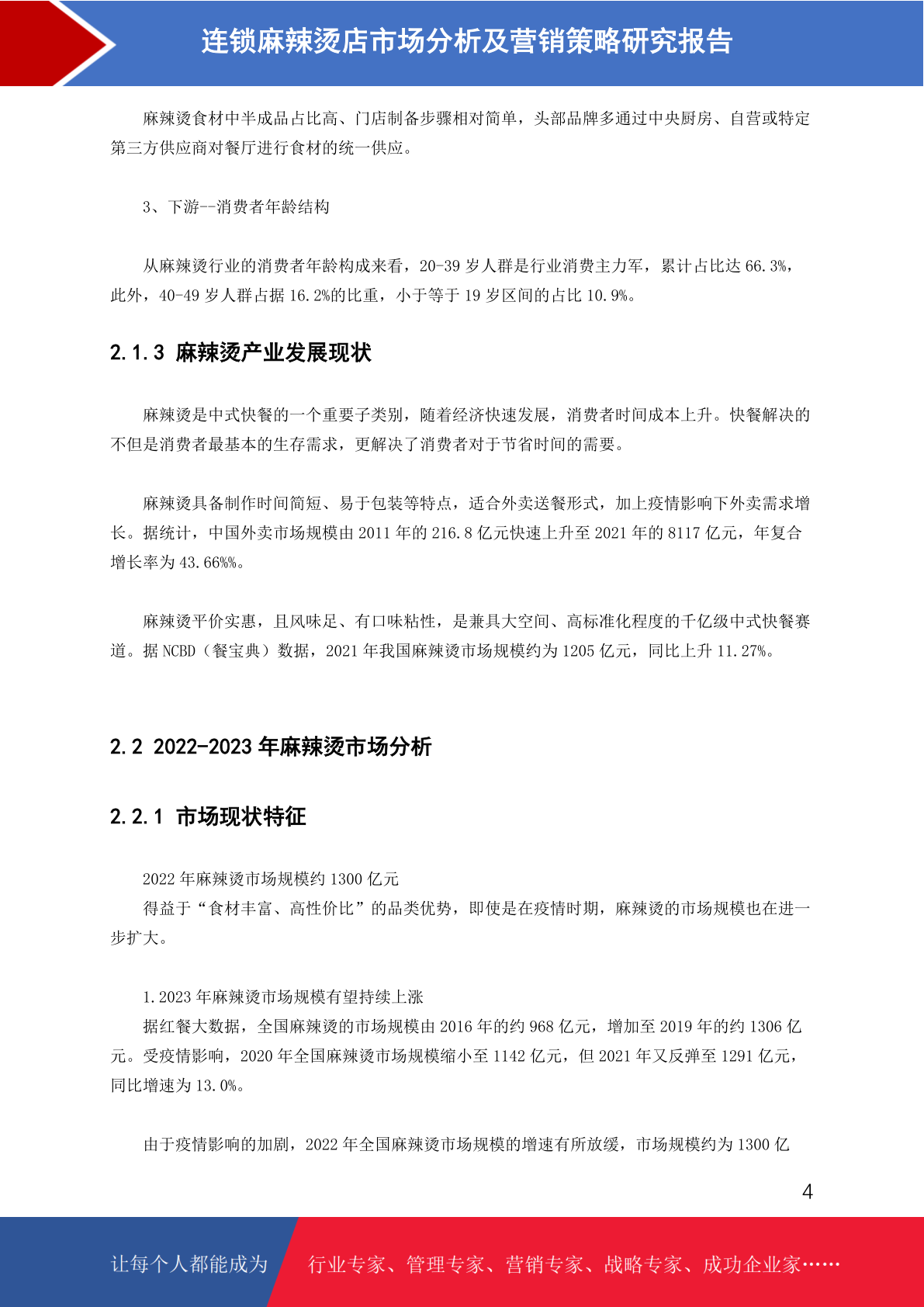 连锁麻辣烫店市场分析及营销策略研究报告

麻辣烫食材中半成品占比高、门店制备步骤相对简单，头部品牌多通过中央厨房、自营或特定第三方供应商对餐厅进行食材的统一供应。

3、下游--消费者年龄结构

从麻辣烫行业的消费者年龄构成来看，20-39 岁人群是行业消费主力军，累计占比达 66.3%，此外，40-49 岁人群占据 16.2%的比重，小于等于 19 岁区间的占比 10.9%。

2.1.3 麻辣烫产业发展现状

麻辣烫是中式快餐的一个重要子类别，随着经济快速发展，消费者时间成本上升。快餐解决的不但是消费者最基本的生存需求，更解决了消费者对于节省时间的需要。

麻辣烫具备制作时间简短、易于包装等特点，适合外卖送餐形式，加上疫情影响下外卖需求增长。据统计，中国外卖市场规模由 2011 年的 216.8 亿元快速上升至 2021 年的 8117 亿元，年复合增长率为 43.66%%。

麻辣烫平价实惠，且风味足、有口味粘性，是兼具大空间、高标准化程度的千亿级中式快餐赛道。据 NCBD（餐宝典）数据，2021 年我国麻辣烫市场规模约为 1205 亿元，同比上升 11.27%。

2.2 2022-2023 年麻辣烫市场分析

2.2.1 市场现状特征

2022 年麻辣烫市场规模约 1300 亿元
得益于“食材丰富、高性价比”的品类优势，即使是在疫情时期，麻辣烫的市场规模也在进一步扩大。

1.2023 年麻辣烫市场规模有望持续上涨
据红餐大数据，全国麻辣烫的市场规模由 2016 年的约 968 亿元，增加至 2019 年的约 1306 亿元。受疫情影响，2020 年全国麻辣烫市场规模缩小至 1142 亿元，但 2021 年又反弹至 1291 亿元，同比增速为 13.0%。

由于疫情影响的加剧，2022 年全国麻辣烫市场规模的增速有所放缓，市场规模约为 1300 亿

4

让每个人都能成为 行业专家、管理专家、营销专家、战略专家、成功企业家……